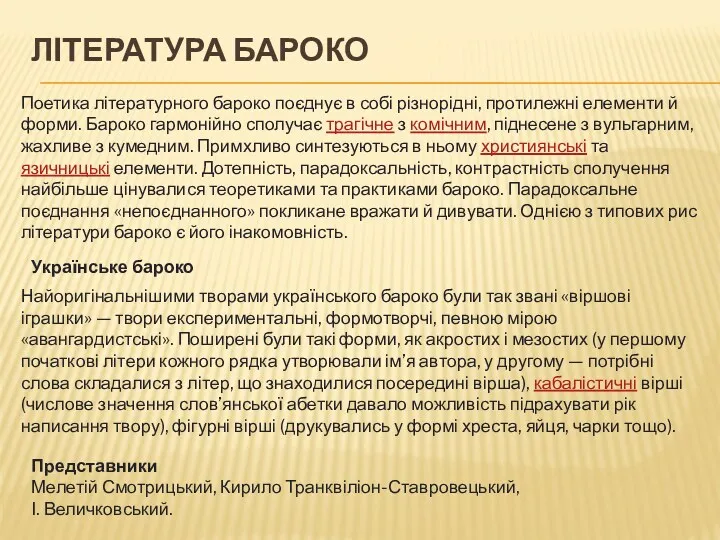 ЛІТЕРАТУРА БАРОКО

Поетика літературного бароко поєднує в собі різнорідні, протилежні елементи й форми. Бароко гармонійно сполучає трагічне з комічним, піднесене з вульгарним, жахливе з кумедним. Примхливо синтезуються в ньому християнські та язичницькі елементи. Дотепність, парадоксальність, контрастність сполучення найбільше цінувалися теоретиками та практиками бароко. Парадоксальне поєднання «непоєднанного» покликане вражати й дивувати. Однією з типових рис літератури бароко є його інакомовність.

Українське бароко

Найоригінальнішими творами українського бароко були так звані «віршові іграшки» — твори експериментальні, формотворчі, певною мірою «авангардистські». Поширені були такі форми, як акростих і мезостих (у першому початкові літери кожного рядка утворювали ім'я автора, у другому — потрібні слова складалися з літер, що знаходилися посередині вірша), кабалістичні вірші (числове значення слов'янської абетки давало можливість підрахувати рік написання твору), фігурні вірші (друкувались у формі хреста, яйця, чарки тощо).

Представники
Мелетій Смотрицький, Кирило Транквіліон-Ставровецький, І. Величковський.